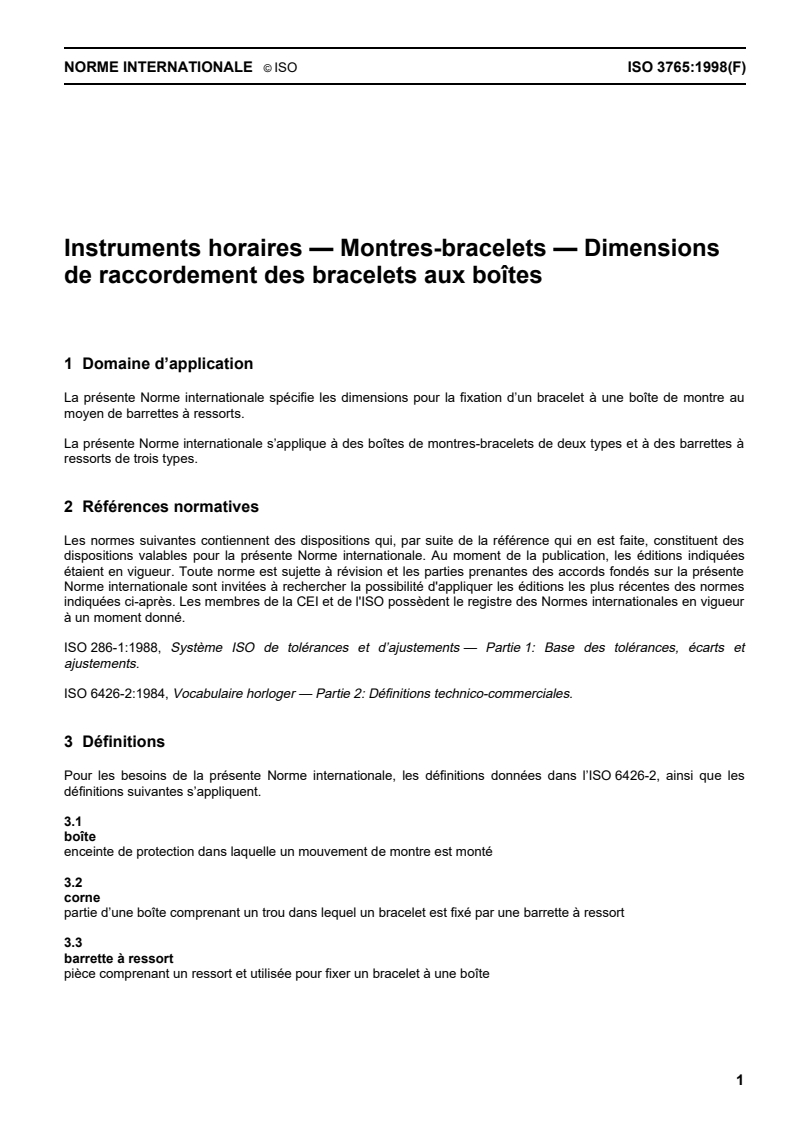 NORME INTERNATIONALE © ISO ISO 3765:1998(F)

Instruments horaires — Montres-bracelets — Dimensions de raccordement des bracelets aux boîtes

1 Domaine d'application

La présente Norme internationale spécifie les dimensions pour la fixation d'un bracelet à une boîte de montre au moyen de barrettes à ressorts.

La présente Norme internationale s'applique à des boîtes de montres-bracelets de deux types et à des barrettes à ressorts de trois types.

2 Références normatives

Les normes suivantes contiennent des dispositions qui, par suite de la référence qui en est faite, constituent des dispositions valables pour la présente Norme internationale. Au moment de la publication, les éditions indiquées étaient en vigueur. Toute norme est sujette à révision et les parties prenantes des accords fondés sur la présente Norme internationale sont invitées à rechercher la possibilité d'appliquer les éditions les plus récentes des normes indiquées ci-après. Les membres de la CEI et de l'ISO possèdent le registre des Normes internationales en vigueur à un moment donné.

ISO 286-1:1988, Système ISO de tolérances et d'ajustements — Partie 1: Base des tolérances, écarts et ajustements.

ISO 6426-2:1984, Vocabulaire horloger — Partie 2: Définitions technico-commerciales.

3 Définitions

Pour les besoins de la présente Norme internationale, les définitions données dans l'ISO 6426-2, ainsi que les définitions suivantes s'appliquent.

3.1
boîte
enceinte de protection dans laquelle un mouvement de montre est monté

3.2
corne
partie d'une boîte comprenant un trou dans lequel un bracelet est fixé par une barrette à ressort

3.3
barrette à ressort
pièce comprenant un ressort et utilisée pour fixer un bracelet à une boîte

1